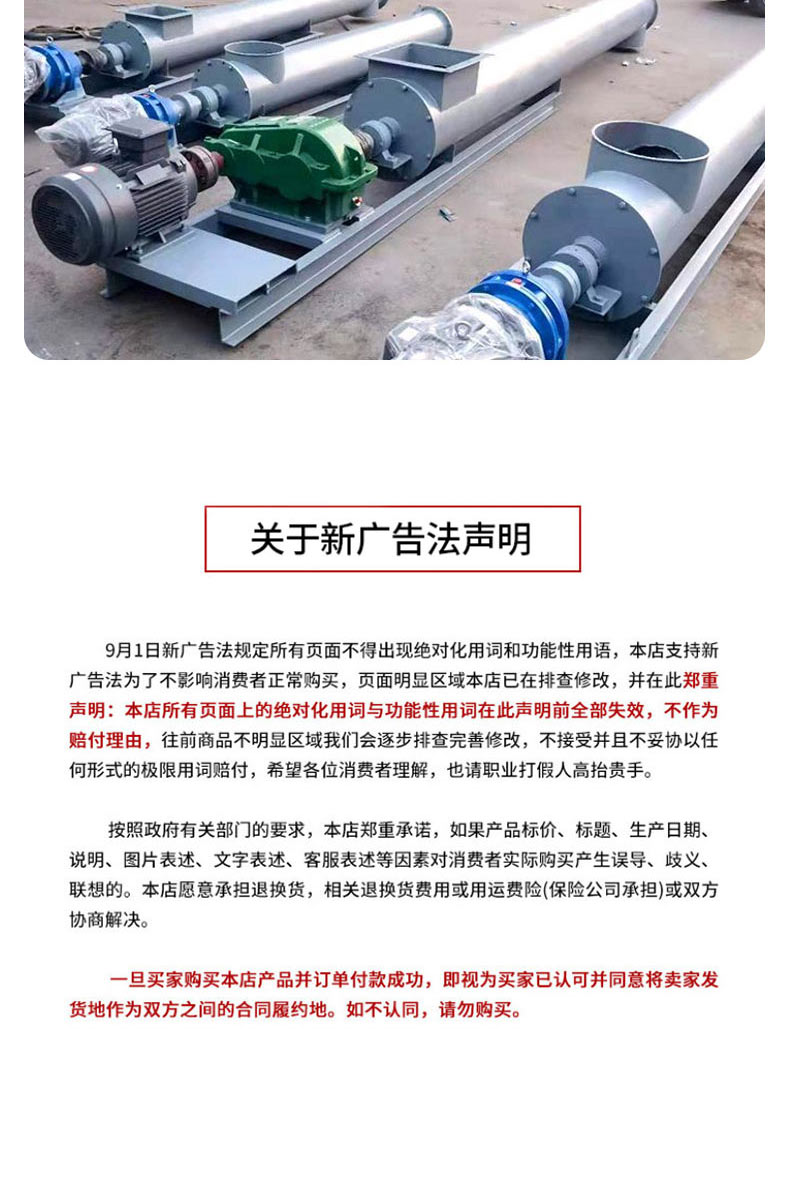 关于新广告法声明

9月1日新广告法规定所有页面不得出现绝对化用词和功能性用语，本店支持新广告法为了不影响消费者正常购买，页面明显区域本店已在排查修改，并在此郑重声明：本店所有页面上的绝对化用词与功能性用词在此声明前全部失效，不作为赔付理由，往前商品不明显区域我们会逐步排查完善修改，不接受并且不妥协以任何形式的极限用词赔付，希望各位消费者理解，也请职业打假人高抬贵手。

按照政府有关部门的要求，本店郑重承诺，如果产品标价、标题、生产日期、说明、图片表述、文字表述、客服表述等因素对消费者实际购买产生误导、歧义、联想的。本店愿意承担退换货，相关退换货费用或用运费险(保险公司承担)或双方协商解决。

一旦买家购买本店产品并订单付款成功，即视为买家已认可并同意将卖家发货地作为双方之间的合同履约地。如不认同，请勿购买。